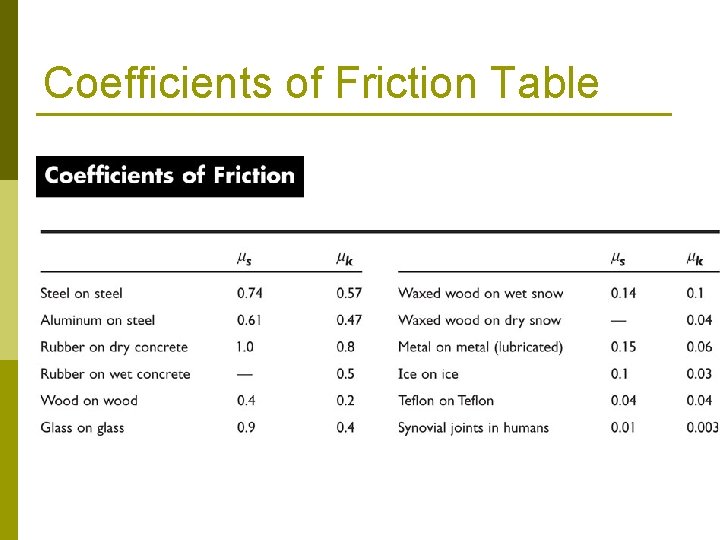 Coefficients of Friction Table

Coefficients of Friction

|  | $\mu_s$ | $\mu_k$ |  | $\mu_s$ | $\mu_k$ |
|---|---|---|---|---|---|
| Steel on steel | 0.74 | 0.57 | Waxed wood on wet snow | 0.14 | 0.1 |
| Aluminum on steel | 0.61 | 0.47 | Waxed wood on dry snow | — | 0.04 |
| Rubber on dry concrete | 1.0 | 0.8 | Metal on metal (lubricated) | 0.15 | 0.06 |
| Rubber on wet concrete | — | 0.5 | Ice on ice | 0.1 | 0.03 |
| Wood on wood | 0.4 | 0.2 | Teflon on Teflon | 0.04 | 0.04 |
| Glass on glass | 0.9 | 0.4 | Synovial joints in humans | 0.01 | 0.003 |